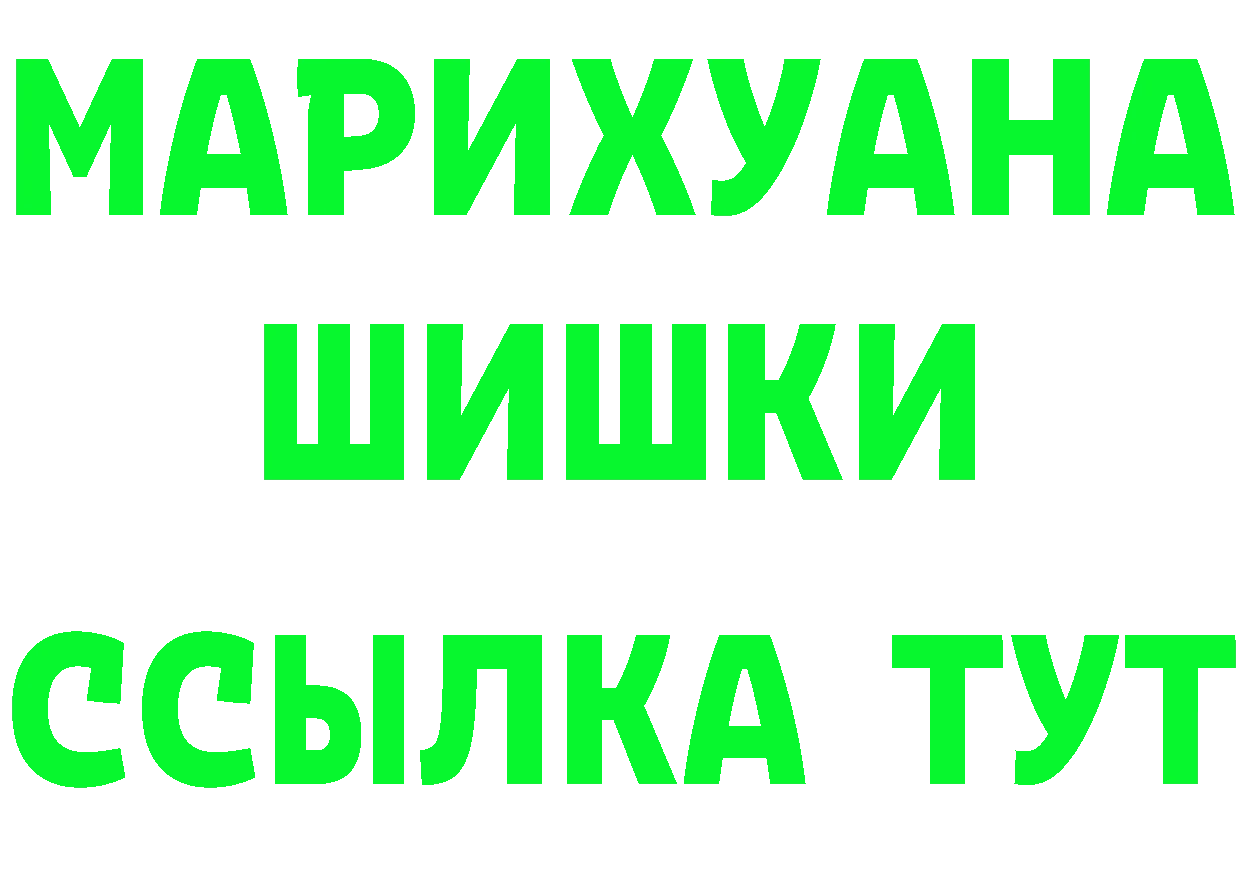 МАРИХУАНА
ШИШКИ
ССЫЛКА ТУТ